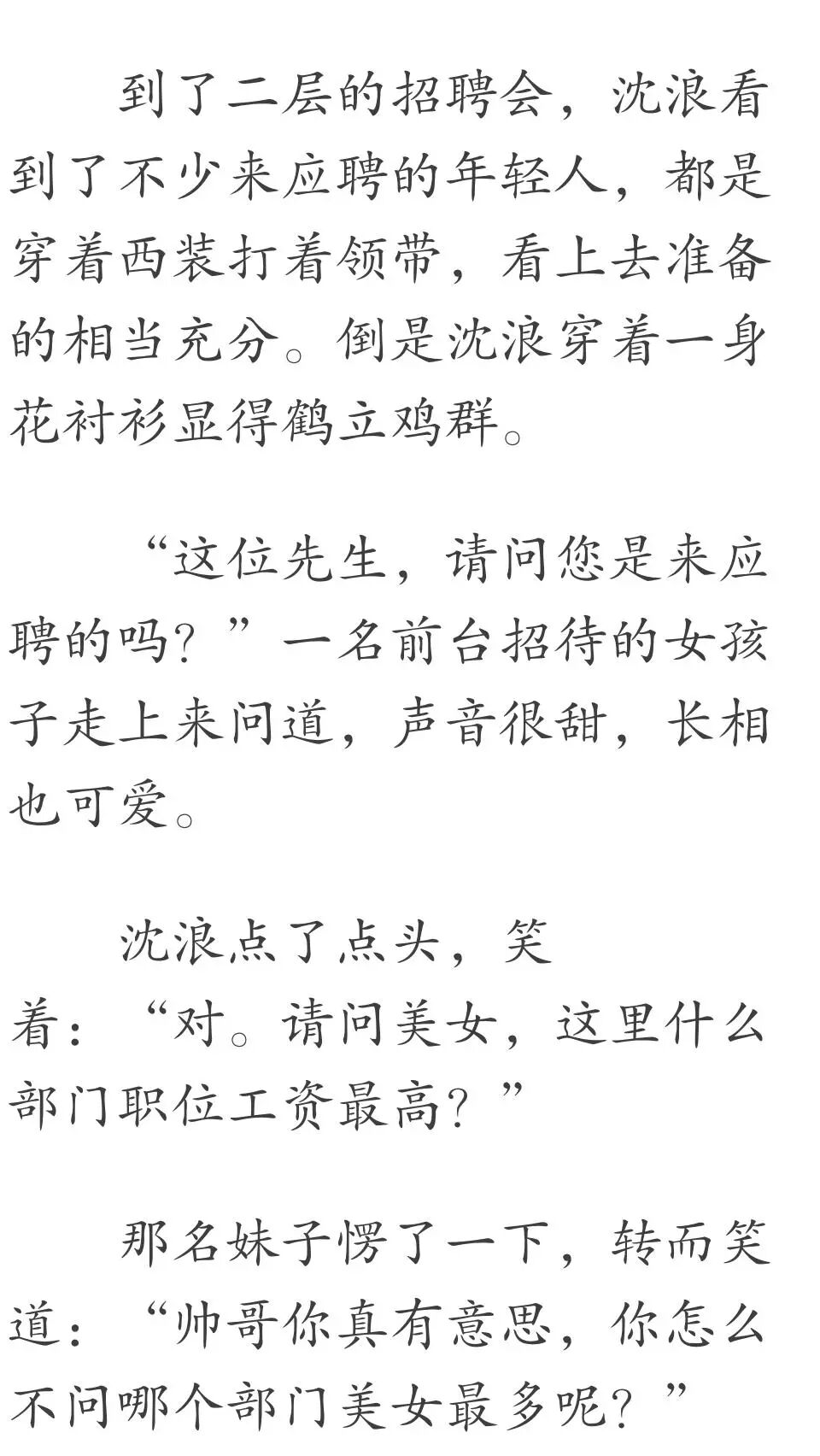 到了二层的招聘会，沈浪看到了不少来应聘的年轻人，都是穿着西装打着领带，看上去准备的相当充分。倒是沈浪穿着一身花衬衫显得鹤立鸡群。

“这位先生，请问您是来应聘的吗？”一名前台招待的女孩子走上来问道，声音很甜，长相也可爱。

沈浪点了点头，笑着：“对。请问美女，这里什么部门职位工资最高？”

那名妹子愣了一下，转而笑道：“帅哥你真有意思，你怎么不问哪个部门美女最多呢？”